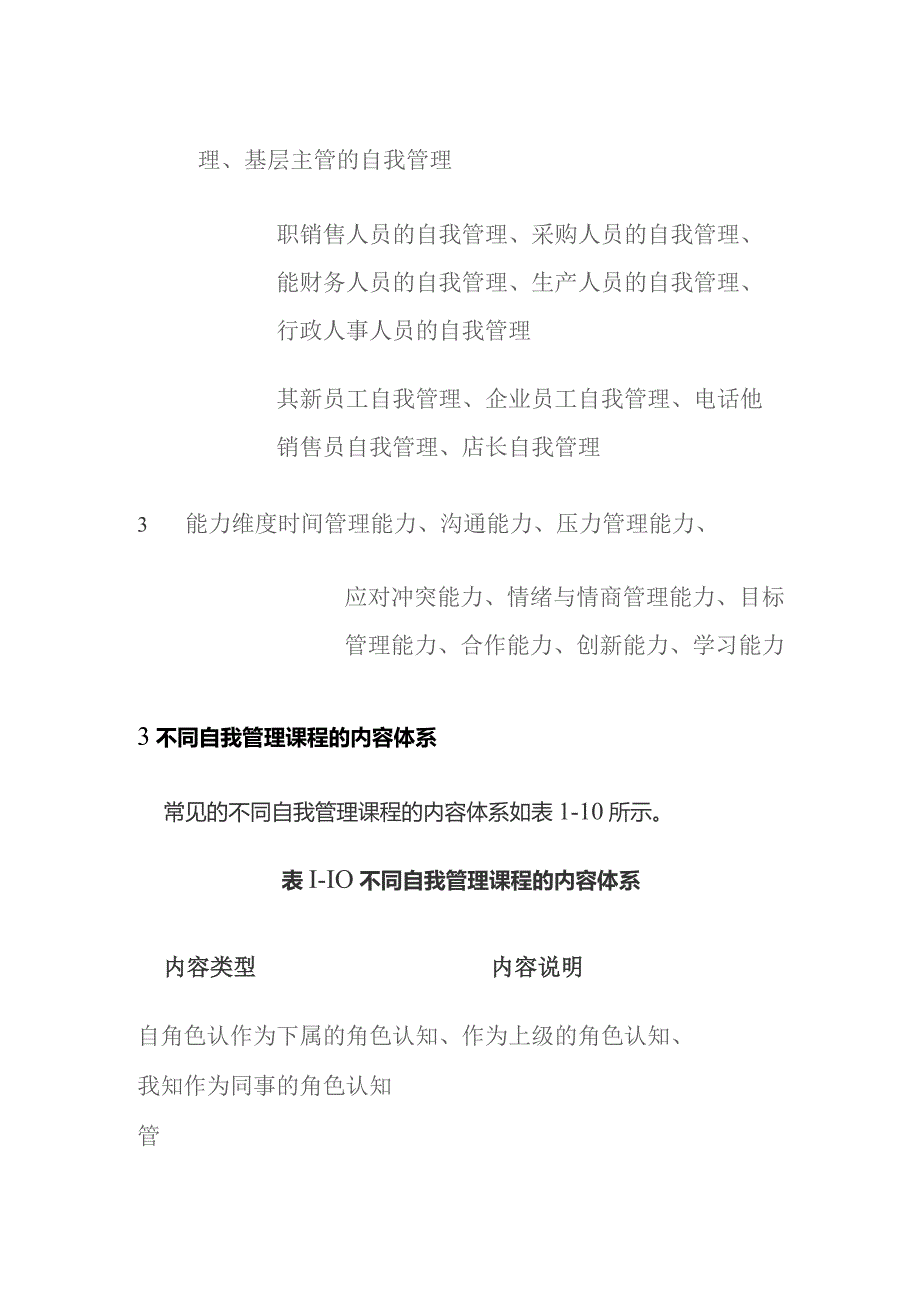 理、基层主管的自我管理

职销售人员的自我管理、采购人员的自我管理、能财务人员的自我管理、生产人员的自我管理、行政人事人员的自我管理

其新员工自我管理、企业员工自我管理、电话他销售员自我管理、店长自我管理

3　能力维度时间管理能力、沟通能力、压力管理能力、

应对冲突能力、情绪与情商管理能力、目标管理能力、合作能力、创新能力、学习能力

3 不同自我管理课程的内容体系

常见的不同自我管理课程的内容体系如表 1-10 所示。

表 I-IO 不同自我管理课程的内容体系

内容类型　内容说明

自角色认作为下属的角色认知、作为上级的角色认知、我知作为同事的角色认知

管